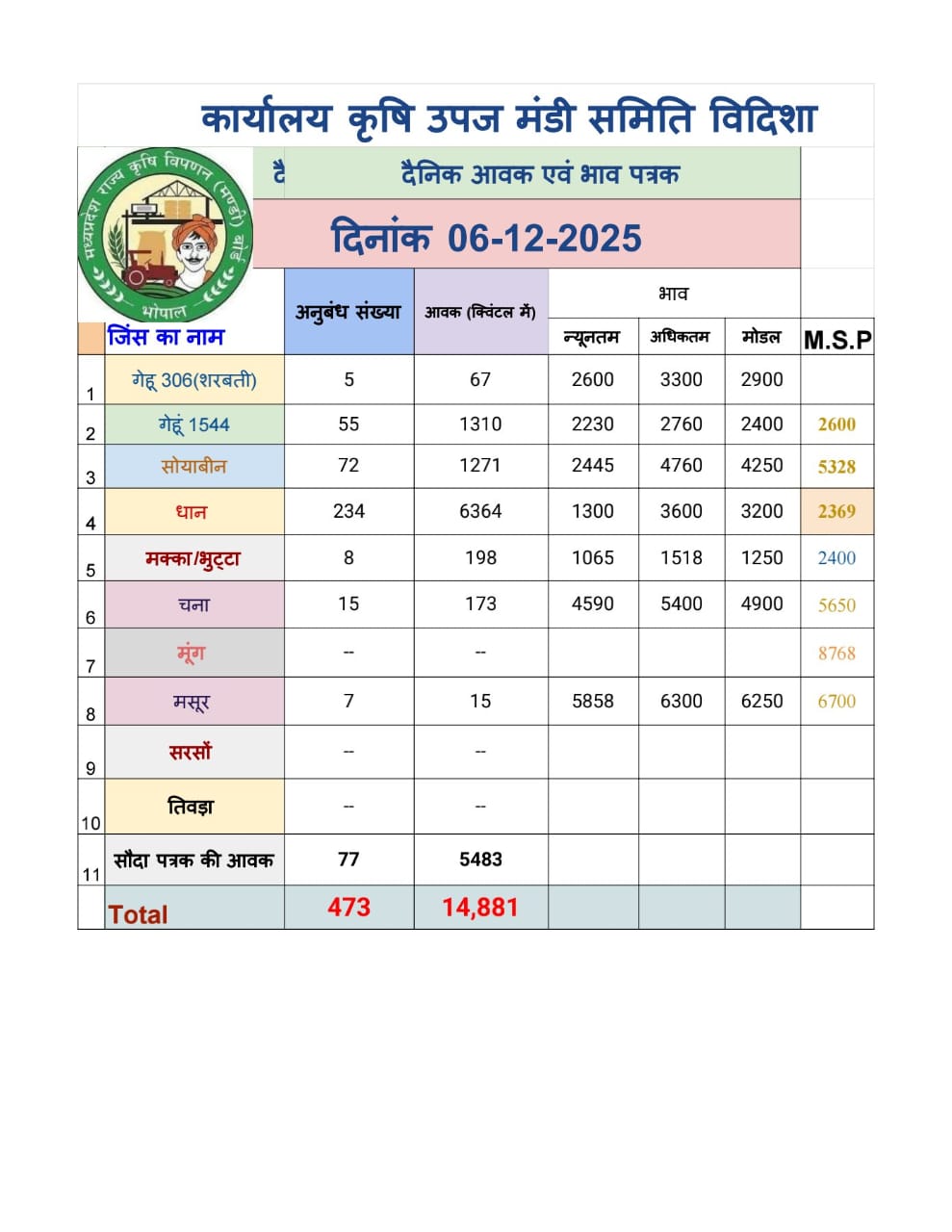 कार्यालय कृषि उपज मंडी समिति विदिशा

मध्यप्रदेश राज्य कृषि विपणन (मण्डी) बोर्ड भोपाल

दै

दैनिक आवक एवं भाव पत्रक

दिनांक 06-12-2025

| | जिंस का नाम | अनुबंध संख्या | आवक (क्विंटल में) | भाव न्यूनतम | भाव अधिकतम | भाव मोडल | M.S.P |
|---|---|---|---|---|---|---|---|
| 1 | गेहू 306(शरबती) | 5 | 67 | 2600 | 3300 | 2900 | |
| 2 | गेहूं 1544 | 55 | 1310 | 2230 | 2760 | 2400 | 2600 |
| 3 | सोयाबीन | 72 | 1271 | 2445 | 4760 | 4250 | 5328 |
| 4 | धान | 234 | 6364 | 1300 | 3600 | 3200 | 2369 |
| 5 | मक्का/भुट्टा | 8 | 198 | 1065 | 1518 | 1250 | 2400 |
| 6 | चना | 15 | 173 | 4590 | 5400 | 4900 | 5650 |
| 7 | मूंग | -- | -- | | | | 8768 |
| 8 | मसूर | 7 | 15 | 5858 | 6300 | 6250 | 6700 |
| 9 | सरसों | -- | -- | | | | |
| 10 | तिवड़ा | -- | -- | | | | |
| 11 | सौदा पत्रक की आवक | 77 | 5483 | | | | |
| | Total | 473 | 14,881 | | | | |